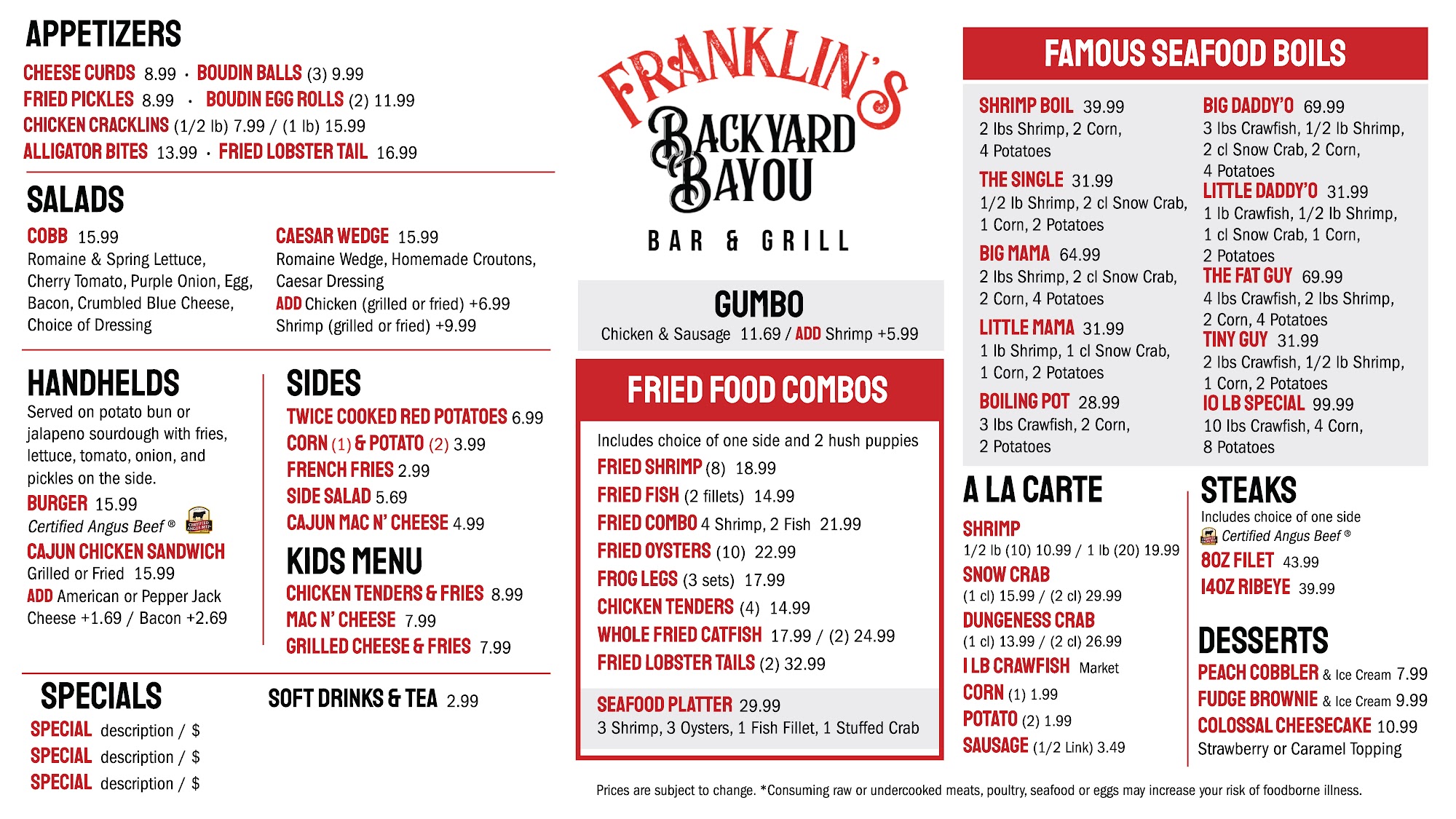 APPETIZERS

CHEESE CURDS 8.99 · BOUDIN BALLS (3) 9.99
FRIED PICKLES 8.99 · BOUDIN EGG ROLLS (2) 11.99
CHICKEN CRACKLINS (1/2 lb) 7.99 / (1 lb) 15.99
ALLIGATOR BITES 13.99 · FRIED LOBSTER TAIL 16.99

SALADS

COBB 15.99
Romaine & Spring Lettuce, Cherry Tomato, Purple Onion, Egg, Bacon, Crumbled Blue Cheese, Choice of Dressing

CAESAR WEDGE 15.99
Romaine Wedge, Homemade Croutons, Caesar Dressing
ADD Chicken (grilled or fried) +6.99
Shrimp (grilled or fried) +9.99

HANDHELDS
Served on potato bun or jalapeno sourdough with fries, lettuce, tomato, onion, and pickles on the side.

BURGER 15.99
Certified Angus Beef ®

CAJUN CHICKEN SANDWICH
Grilled or Fried 15.99
ADD American or Pepper Jack Cheese +1.69 / Bacon +2.69

SIDES
TWICE COOKED RED POTATOES 6.99
CORN (1) & POTATO (2) 3.99
FRENCH FRIES 2.99
SIDE SALAD 5.69
CAJUN MAC N' CHEESE 4.99

KIDS MENU
CHICKEN TENDERS & FRIES 8.99
MAC N' CHEESE 7.99
GRILLED CHEESE & FRIES 7.99

SPECIALS
SPECIAL description / $
SPECIAL description / $
SPECIAL description / $

SOFT DRINKS & TEA 2.99

FRANKLIN'S
BACKYARD BAYOU
BAR & GRILL

GUMBO
Chicken & Sausage 11.69 / ADD Shrimp +5.99

FRIED FOOD COMBOS
Includes choice of one side and 2 hush puppies
FRIED SHRIMP (8) 18.99
FRIED FISH (2 fillets) 14.99
FRIED COMBO 4 Shrimp, 2 Fish 21.99
FRIED OYSTERS (10) 22.99
FROG LEGS (3 sets) 17.99
CHICKEN TENDERS (4) 14.99
WHOLE FRIED CATFISH 17.99 / (2) 24.99
FRIED LOBSTER TAILS (2) 32.99

SEAFOOD PLATTER 29.99
3 Shrimp, 3 Oysters, 1 Fish Fillet, 1 Stuffed Crab

FAMOUS SEAFOOD BOILS

SHRIMP BOIL 39.99
2 lbs Shrimp, 2 Corn, 4 Potatoes

THE SINGLE 31.99
1/2 lb Shrimp, 2 cl Snow Crab, 1 Corn, 2 Potatoes

BIG MAMA 64.99
2 lbs Shrimp, 2 cl Snow Crab, 2 Corn, 4 Potatoes

LITTLE MAMA 31.99
1 lb Shrimp, 1 cl Snow Crab, 1 Corn, 2 Potatoes

BOILING POT 28.99
3 lbs Crawfish, 2 Corn, 2 Potatoes

BIG DADDY'O 69.99
3 lbs Crawfish, 1/2 lb Shrimp, 2 cl Snow Crab, 2 Corn, 4 Potatoes

LITTLE DADDY'O 31.99
1 lb Crawfish, 1/2 lb Shrimp, 1 cl Snow Crab, 1 Corn, 2 Potatoes

THE FAT GUY 69.99
4 lbs Crawfish, 2 lbs Shrimp, 2 Corn, 4 Potatoes

TINY GUY 31.99
2 lbs Crawfish, 1/2 lb Shrimp, 1 Corn, 2 Potatoes

10 LB SPECIAL 99.99
10 lbs Crawfish, 4 Corn, 8 Potatoes

A LA CARTE
SHRIMP
1/2 lb (10) 10.99 / 1 lb (20) 19.99
SNOW CRAB
(1 cl) 15.99 / (2 cl) 29.99
DUNGENESS CRAB
(1 cl) 13.99 / (2 cl) 26.99
1 LB CRAWFISH Market
CORN (1) 1.99
POTATO (2) 1.99
SAUSAGE (1/2 Link) 3.49

STEAKS
Includes choice of one side
Certified Angus Beef ®
8OZ FILET 43.99
14OZ RIBEYE 39.99

DESSERTS
PEACH COBBLER & Ice Cream 7.99
FUDGE BROWNIE & Ice Cream 9.99
COLOSSAL CHEESECAKE 10.99
Strawberry or Caramel Topping

Prices are subject to change. *Consuming raw or undercooked meats, poultry, seafood or eggs may increase your risk of foodborne illness.